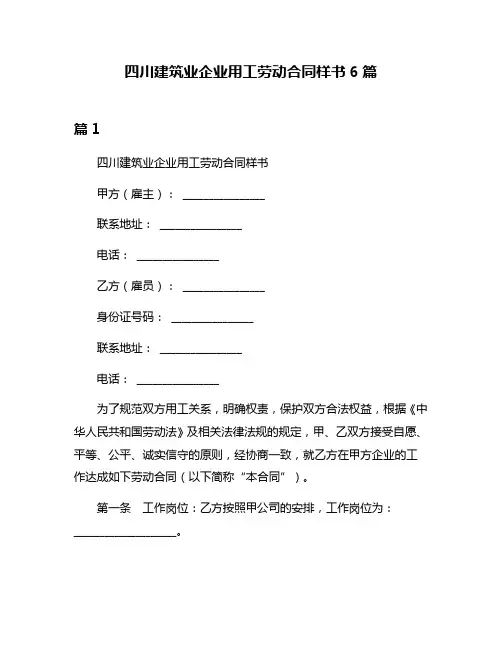 四川建筑业企业用工劳动合同样书 6 篇

篇 1

四川建筑业企业用工劳动合同样书

甲方（雇主）：______________

联系地址：______________

电话：______________

乙方（雇员）：______________

身份证号码：______________

联系地址：______________

电话：______________

为了规范双方用工关系，明确权责，保护双方合法权益，根据《中华人民共和国劳动法》及相关法律法规的规定，甲、乙双方接受自愿、平等、公平、诚实信守的原则，经协商一致，就乙方在甲方企业的工作达成如下劳动合同（以下简称“本合同”）。

第一条　工作岗位：乙方按照甲公司的安排，工作岗位为：__________________。